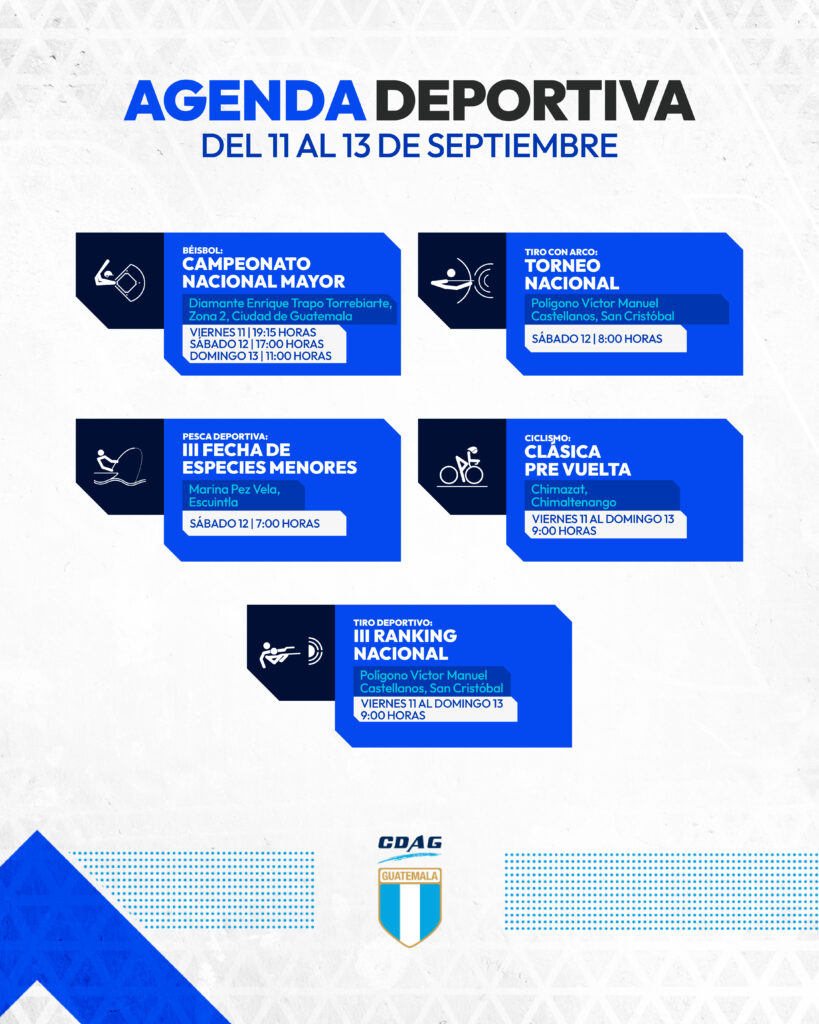 AGENDA DEPORTIVA
DEL 11 AL 13 DE SEPTIEMBRE

BÉISBOL:
CAMPEONATO NACIONAL MAYOR
Diamante Enrique Trapo Torrebiarte, Zona 2, Ciudad de Guatemala
VIERNES 11 | 19:15 HORAS
SÁBADO 12 | 17:00 HORAS
DOMINGO 13 | 11:00 HORAS

TIRO CON ARCO:
TORNEO NACIONAL
Polígono Víctor Manuel Castellanos, San Cristóbal
SÁBADO 12 | 8:00 HORAS

PESCA DEPORTIVA:
III FECHA DE ESPECIES MENORES
Marina Pez Vela, Escuintla
SÁBADO 12 | 7:00 HORAS

CICLISMO:
CLÁSICA PRE VUELTA
Chimazat, Chimaltenango
VIERNES 11 AL DOMINGO 13
9:00 HORAS

TIRO DEPORTIVO:
III RANKING NACIONAL
Polígono Víctor Manuel Castellanos, San Cristóbal
VIERNES 11 AL DOMINGO 13
9:00 HORAS

CDAG
GUATEMALA